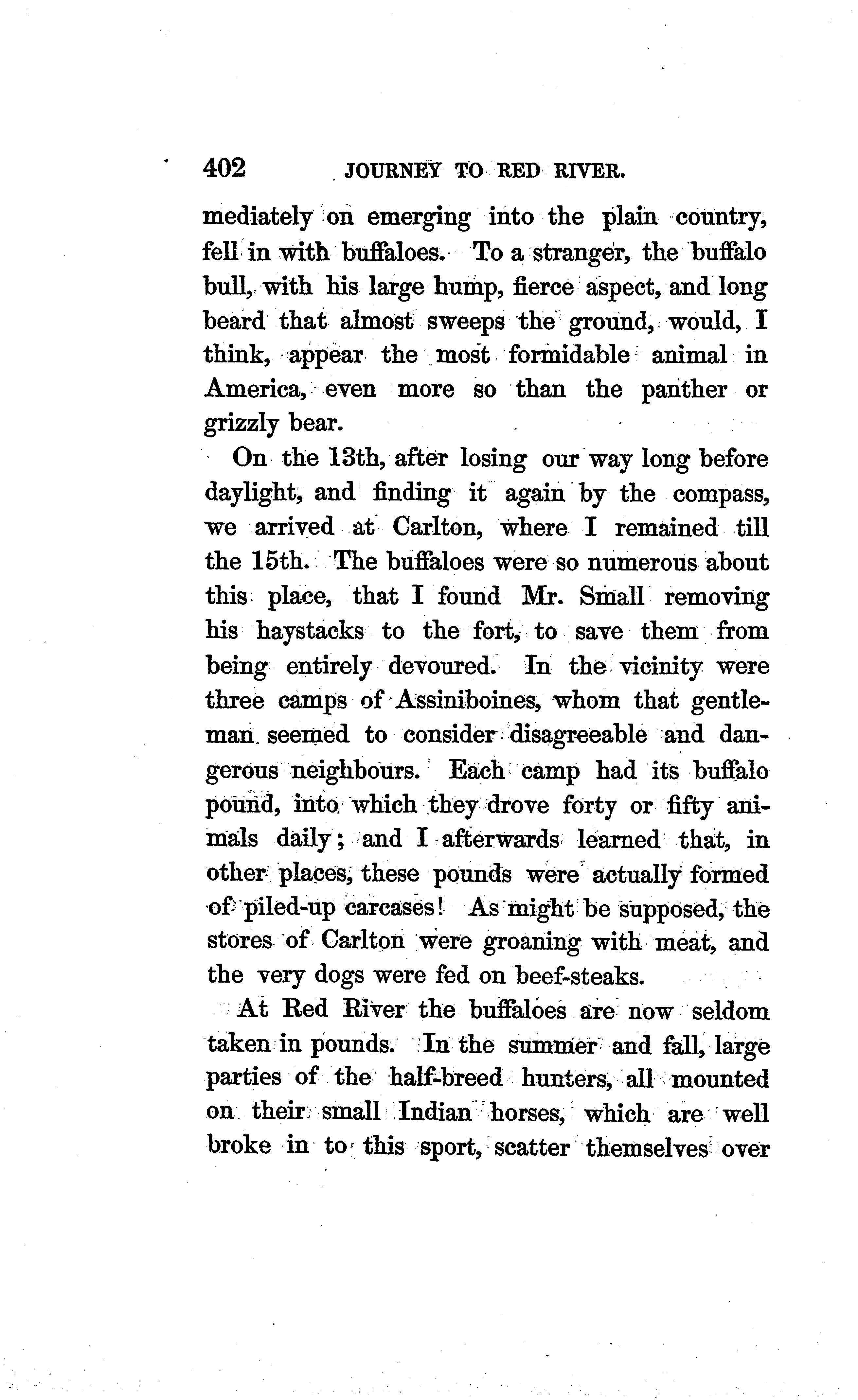 402 JOURNEY TO RED RIVER.

mediately on emerging into the plain country, fell in with buffaloes. To a stranger, the buffalo bull, with his large hump, fierce aspect, and long beard that almost sweeps the ground, would, I think, appear the most formidable animal in America, even more so than the panther or grizzly bear.

On the 13th, after losing our way long before daylight, and finding it again by the compass, we arrived at Carlton, where I remained till the 15th. The buffaloes were so numerous about this place, that I found Mr. Small removing his haystacks to the fort, to save them from being entirely devoured. In the vicinity were three camps of Assiniboines, whom that gentleman seemed to consider disagreeable and dangerous neighbours. Each camp had its buffalo pound, into which they drove forty or fifty animals daily; and I afterwards learned that, in other places, these pounds were actually formed of piled-up carcases! As might be supposed, the stores of Carlton were groaning with meat, and the very dogs were fed on beef-steaks.

At Red River the buffaloes are now seldom taken in pounds. In the summer and fall, large parties of the half-breed hunters, all mounted on their small Indian horses, which are well broke in to this sport, scatter themselves over